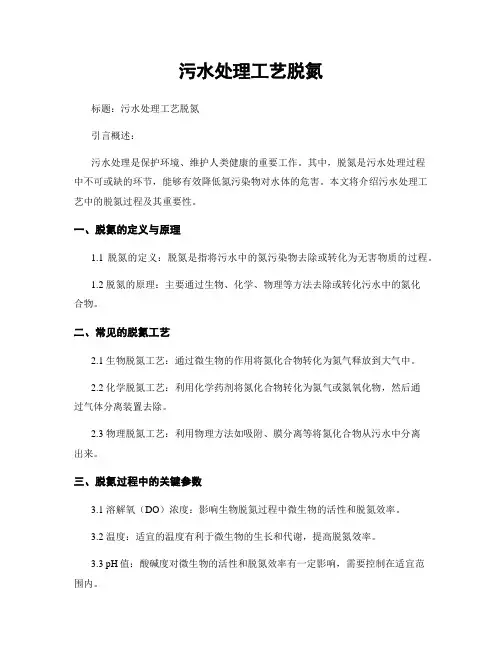 污水处理工艺脱氮

标题：污水处理工艺脱氮

引言概述：

污水处理是保护环境、维护人类健康的重要工作。其中，脱氮是污水处理过程中不可或缺的环节，能够有效降低氮污染物对水体的危害。本文将介绍污水处理工艺中的脱氮过程及其重要性。

一、脱氮的定义与原理

1.1 脱氮的定义：脱氮是指将污水中的氮污染物去除或转化为无害物质的过程。

1.2 脱氮的原理：主要通过生物、化学、物理等方法去除或转化污水中的氮化合物。

二、常见的脱氮工艺

2.1 生物脱氮工艺：通过微生物的作用将氮化合物转化为氮气释放到大气中。

2.2 化学脱氮工艺：利用化学药剂将氮化合物转化为氮气或氮氧化物，然后通过气体分离装置去除。

2.3 物理脱氮工艺：利用物理方法如吸附、膜分离等将氮化合物从污水中分离出来。

三、脱氮过程中的关键参数

3.1 溶解氧（DO）浓度：影响生物脱氮过程中微生物的活性和脱氮效率。

3.2 温度：适宜的温度有利于微生物的生长和代谢，提高脱氮效率。

3.3 pH 值：酸碱度对微生物的活性和脱氮效率有一定影响，需要控制在适宜范围内。